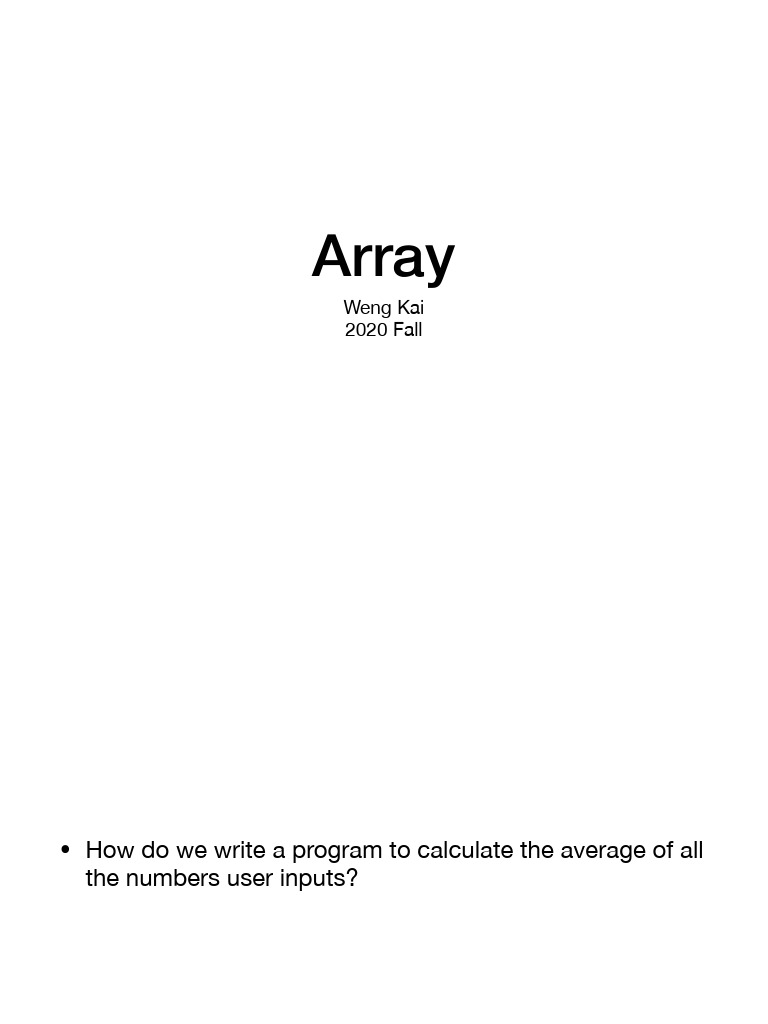 Array

Weng Kai
2020 Fall

• How do we write a program to calculate the average of all the numbers user inputs?